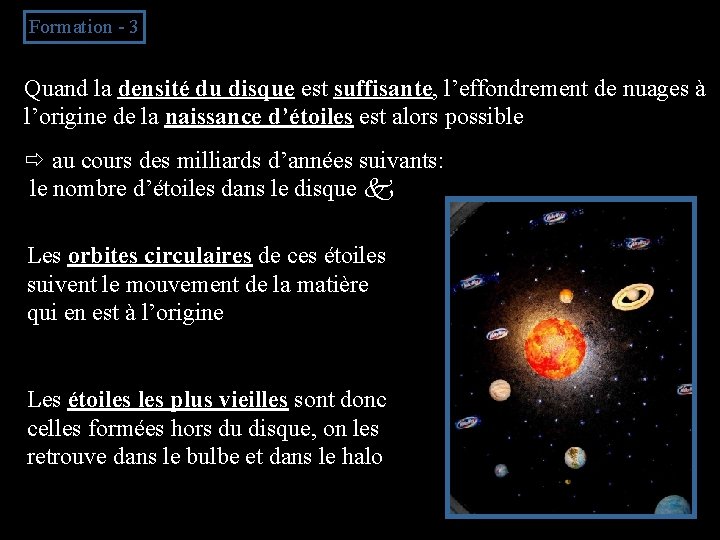 Formation - 3

Quand la densité du disque est suffisante, l'effondrement de nuages à l'origine de la naissance d'étoiles est alors possible

⇨ au cours des milliards d'années suivants:
le nombre d'étoiles dans le disque ↗

Les orbites circulaires de ces étoiles suivent le mouvement de la matière qui en est à l'origine

Les étoiles les plus vieilles sont donc celles formées hors du disque, on les retrouve dans le bulbe et dans le halo